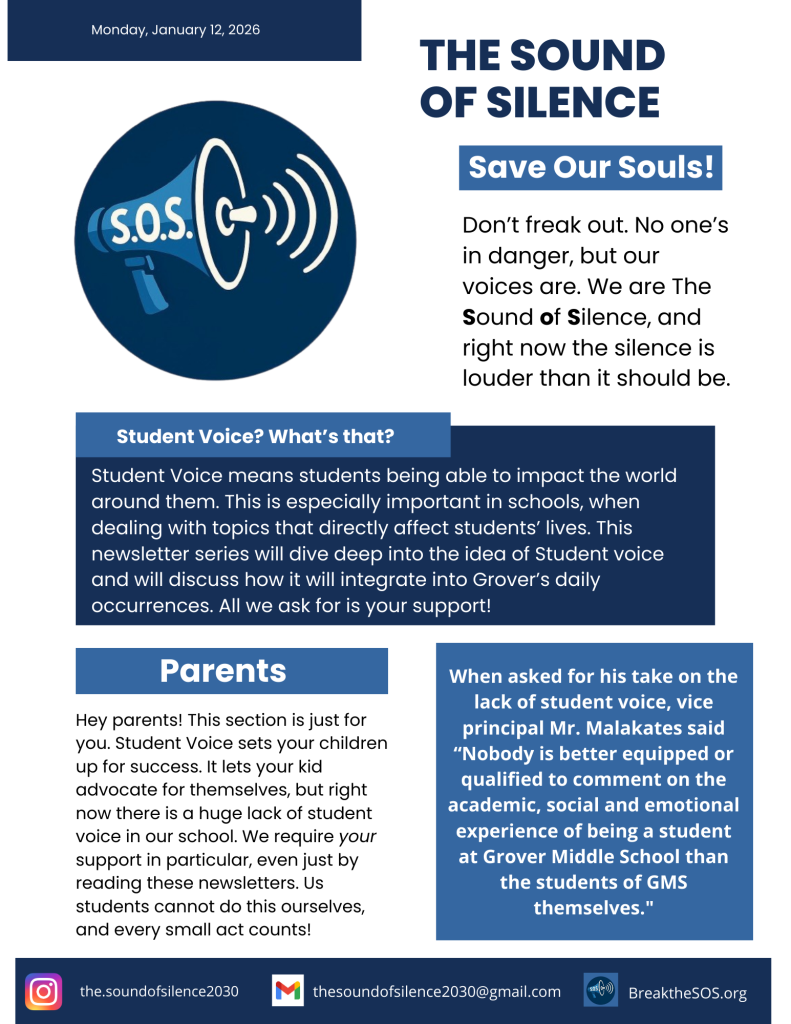 Monday, January 12, 2026

THE SOUND OF SILENCE

S.O.S.

Save Our Souls!

Don't freak out. No one's in danger, but our voices are. We are The Sound of Silence, and right now the silence is louder than it should be.

Student Voice? What's that?

Student Voice means students being able to impact the world around them. This is especially important in schools, when dealing with topics that directly affect students' lives. This newsletter series will dive deep into the idea of Student voice and will discuss how it will integrate into Grover's daily occurrences. All we ask for is your support!

Parents

Hey parents! This section is just for you. Student Voice sets your children up for success. It lets your kid advocate for themselves, but right now there is a huge lack of student voice in our school. We require your support in particular, even just by reading these newsletters. Us students cannot do this ourselves, and every small act counts!

When asked for his take on the lack of student voice, vice principal Mr. Malakates said "Nobody is better equipped or qualified to comment on the academic, social and emotional experience of being a student at Grover Middle School than the students of GMS themselves."

the.soundofsilence2030 thesoundofsilence2030@gmail.com BreaktheSOS.org